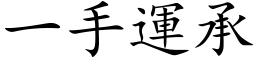 一手運承